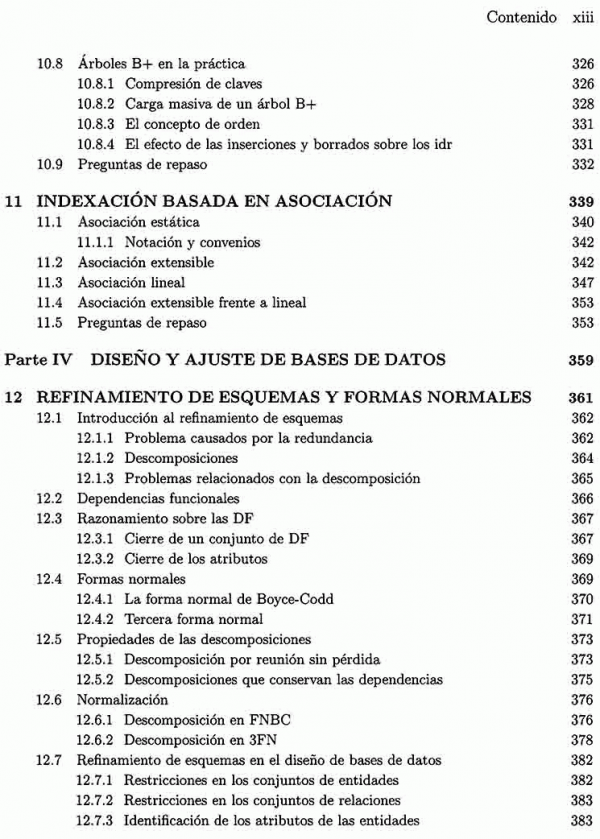 Contenido xiii

10.8 Árboles B+ en la práctica 326
10.8.1 Compresión de claves 326
10.8.2 Carga masiva de un árbol B+ 328
10.8.3 El concepto de orden 331
10.8.4 El efecto de las inserciones y borrados sobre los idr 331
10.9 Preguntas de repaso 332

11 INDEXACIÓN BASADA EN ASOCIACIÓN 339
11.1 Asociación estática 340
11.1.1 Notación y convenios 342
11.2 Asociación extensible 342
11.3 Asociación lineal 347
11.4 Asociación extensible frente a lineal 353
11.5 Preguntas de repaso 353

Parte IV DISEÑO Y AJUSTE DE BASES DE DATOS 359

12 REFINAMIENTO DE ESQUEMAS Y FORMAS NORMALES 361
12.1 Introducción al refinamiento de esquemas 362
12.1.1 Problema causados por la redundancia 362
12.1.2 Descomposiciones 364
12.1.3 Problemas relacionados con la descomposición 365
12.2 Dependencias funcionales 366
12.3 Razonamiento sobre las DF 367
12.3.1 Cierre de un conjunto de DF 367
12.3.2 Cierre de los atributos 369
12.4 Formas normales 369
12.4.1 La forma normal de Boyce-Codd 370
12.4.2 Tercera forma normal 371
12.5 Propiedades de las descomposiciones 373
12.5.1 Descomposición por reunión sin pérdida 373
12.5.2 Descomposiciones que conservan las dependencias 375
12.6 Normalización 376
12.6.1 Descomposición en FNBC 376
12.6.2 Descomposición en 3FN 378
12.7 Refinamiento de esquemas en el diseño de bases de datos 382
12.7.1 Restricciones en los conjuntos de entidades 382
12.7.2 Restricciones en los conjuntos de relaciones 383
12.7.3 Identificación de los atributos de las entidades 383